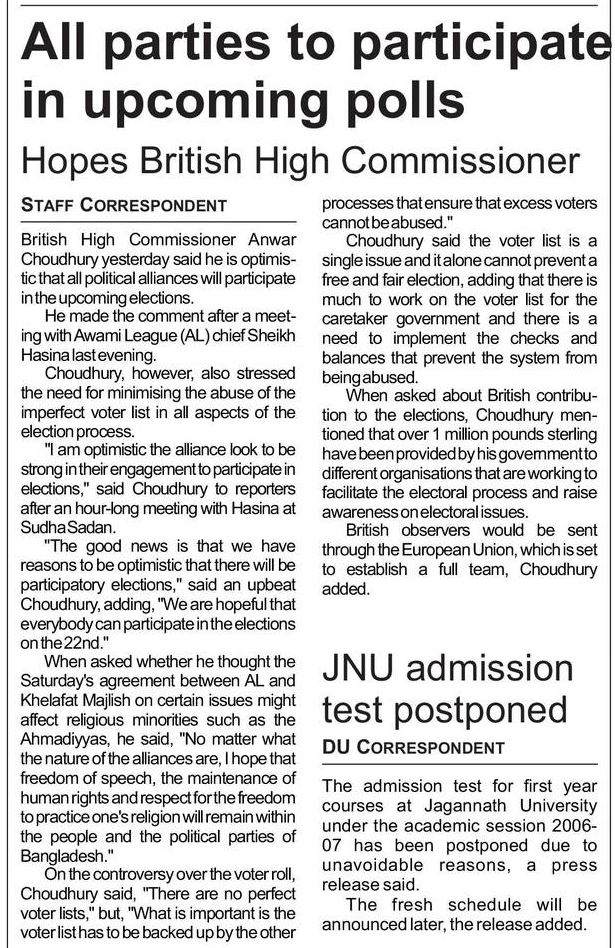 All parties to participate in upcoming polls

Hopes British High Commissioner

STAFF CORRESPONDENT

British High Commissioner Anwar Choudhury yesterday said he is optimistic that all political alliances will participate in the upcoming elections.

He made the comment after a meeting with Awami League (AL) chief Sheikh Hasina last evening.

Choudhury, however, also stressed the need for minimising the abuse of the imperfect voter list in all aspects of the election process.

"I am optimistic the alliance look to be strong in their engagement to participate in elections," said Choudhury to reporters after an hour-long meeting with Hasina at Sudha Sadan.

"The good news is that we have reasons to be optimistic that there will be participatory elections," said an upbeat Choudhury, adding, "We are hopeful that everybody can participate in the elections on the 22nd."

When asked whether he thought the Saturday's agreement between AL and Khelafat Majlish on certain issues might affect religious minorities such as the Ahmadiyyas, he said, "No matter what the nature of the alliances are, I hope that freedom of speech, the maintenance of human rights and respect for the freedom to practice one's religion will remain within the people and the political parties of Bangladesh."

On the controversy over the voter roll, Choudhury said, "There are no perfect voter lists," but, "What is important is the voter list has to be backed up by the other processes that ensure that excess voters cannot be abused."

Choudhury said the voter list is a single issue and it alone cannot prevent a free and fair election, adding that there is much to work on the voter list for the caretaker government and there is a need to implement the checks and balances that prevent the system from being abused.

When asked about British contribution to the elections, Choudhury mentioned that over 1 million pounds sterling have been provided by his government to different organisations that are working to facilitate the electoral process and raise awareness on electoral issues.

British observers would be sent through the European Union, which is set to establish a full team, Choudhury added.

JNU admission test postponed

DU CORRESPONDENT

The admission test for first year courses at Jagannath University under the academic session 2006-07 has been postponed due to unavoidable reasons, a press release said.

The fresh schedule will be announced later, the release added.